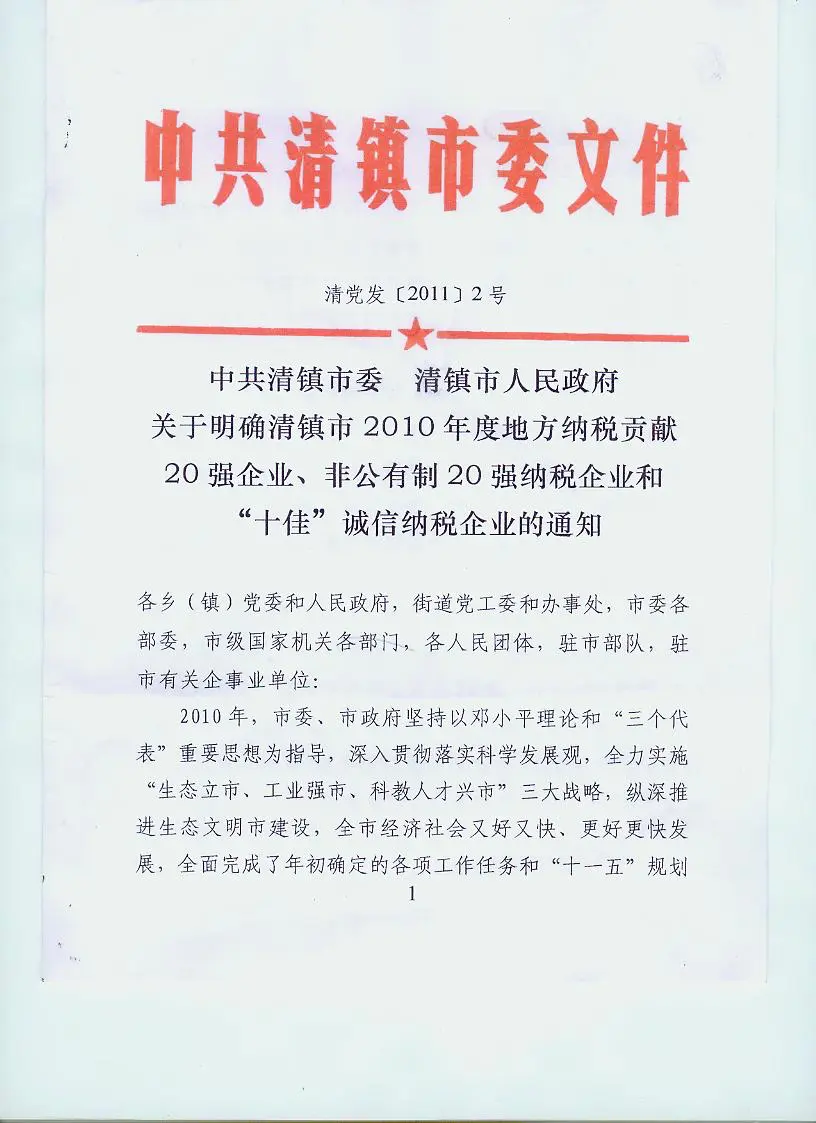 中共清镇市委文件

清党发〔2011〕2号

中共清镇市委　清镇市人民政府
关于明确清镇市2010年度地方纳税贡献
20强企业、非公有制20强纳税企业和
“十佳”诚信纳税企业的通知

各乡（镇）党委和人民政府，街道党工委和办事处，市委各部委，市级国家机关各部门，各人民团体，驻市部队，驻市有关企事业单位：

2010年，市委、市政府坚持以邓小平理论和“三个代表”重要思想为指导，深入贯彻落实科学发展观，全力实施“生态立市、工业强市、科教人才兴市”三大战略，纵深推进生态文明市建设，全市经济社会又好又快、更好更快发展，全面完成了年初确定的各项工作任务和“十一五”规划

1